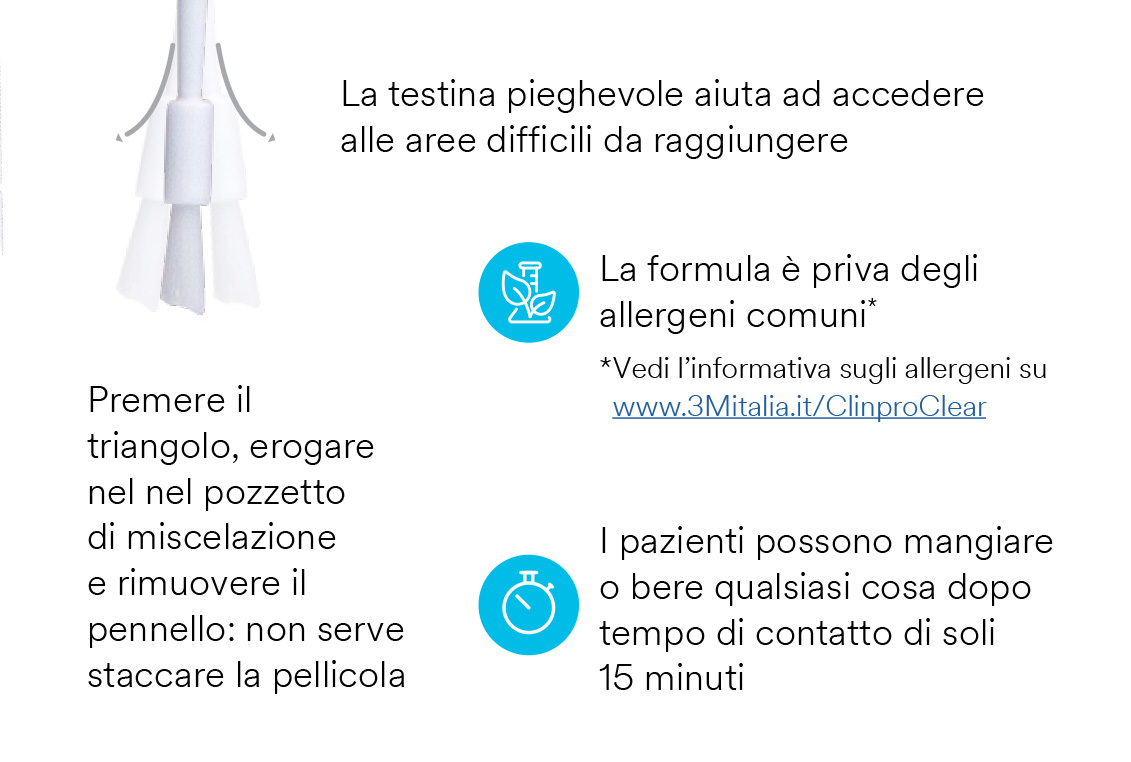 La testina pieghevole aiuta ad accedere alle aree difficili da raggiungere

La formula è priva degli allergeni comuni*

*Vedi l'informativa sugli allergeni su www.3Mitalia.it/ClinproClear

Premere il triangolo, erogare nel nel pozzetto di miscelazione e rimuovere il pennello: non serve staccare la pellicola

I pazienti possono mangiare o bere qualsiasi cosa dopo tempo di contatto di soli 15 minuti